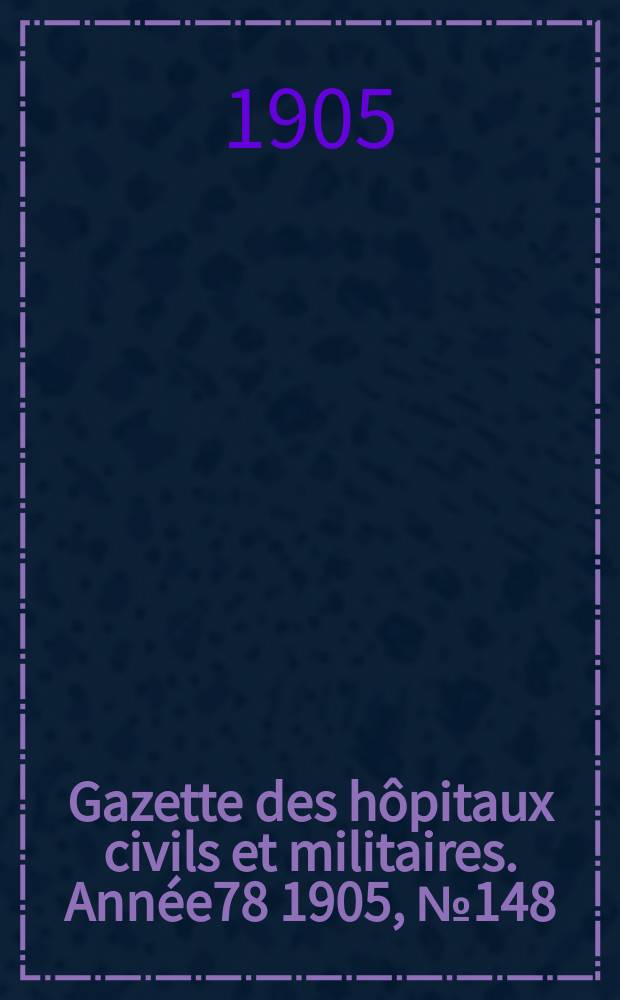 1905

Gazette des hôpitaux civils et militaires. Année78 1905, №148